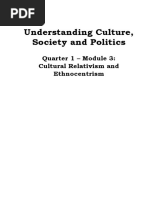 PDF

Understanding Culture, Society and Politics

Quarter 1 – Module 3:
Cultural Relativism and Ethnocentrism